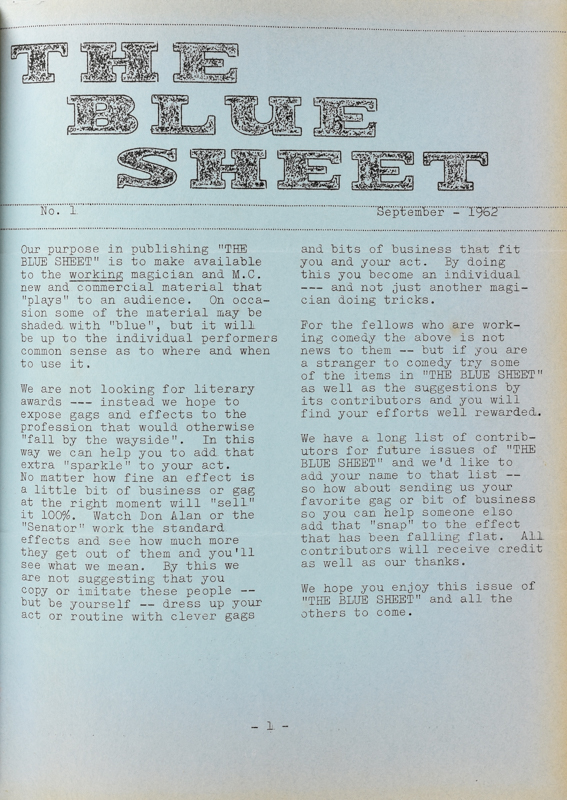 THE
BLUE
SHEET

No. 1

September - 1962

Our purpose in publishing "THE BLUE SHEET" is to make available to the working magician and M.C. new and commercial material that "plays" to an audience. On occasion some of the material may be shaded with "blue", but it will be up to the individual performers common sense as to where and when to use it.

We are not looking for literary awards --- instead we hope to expose gags and effects to the profession that would otherwise "fall by the wayside". In this way we can help you to add that extra "sparkle" to your act. No matter how fine an effect is a little bit of business or gag at the right moment will "sell" it 100%. Watch Don Alan or the "Senator" work the standard effects and see how much more they get out of them and you'll see what we mean. By this we are not suggesting that you copy or imitate these people -- but be yourself -- dress up your act or routine with clever gags and bits of business that fit you and your act. By doing this you become an individual --- and not just another magician doing tricks.

For the fellows who are working comedy the above is not news to them -- but if you are a stranger to comedy try some of the items in "THE BLUE SHEET" as well as the suggestions by its contributors and you will find your efforts well rewarded.

We have a long list of contributors for future issues of "THE BLUE SHEET" and we'd like to add your name to that list -- so how about sending us your favorite gag or bit of business so you can help someone elso add that "snap" to the effect that has been falling flat. All contributors will receive credit as well as our thanks.

We hope you enjoy this issue of "THE BLUE SHEET" and all the others to come.

- 1 -